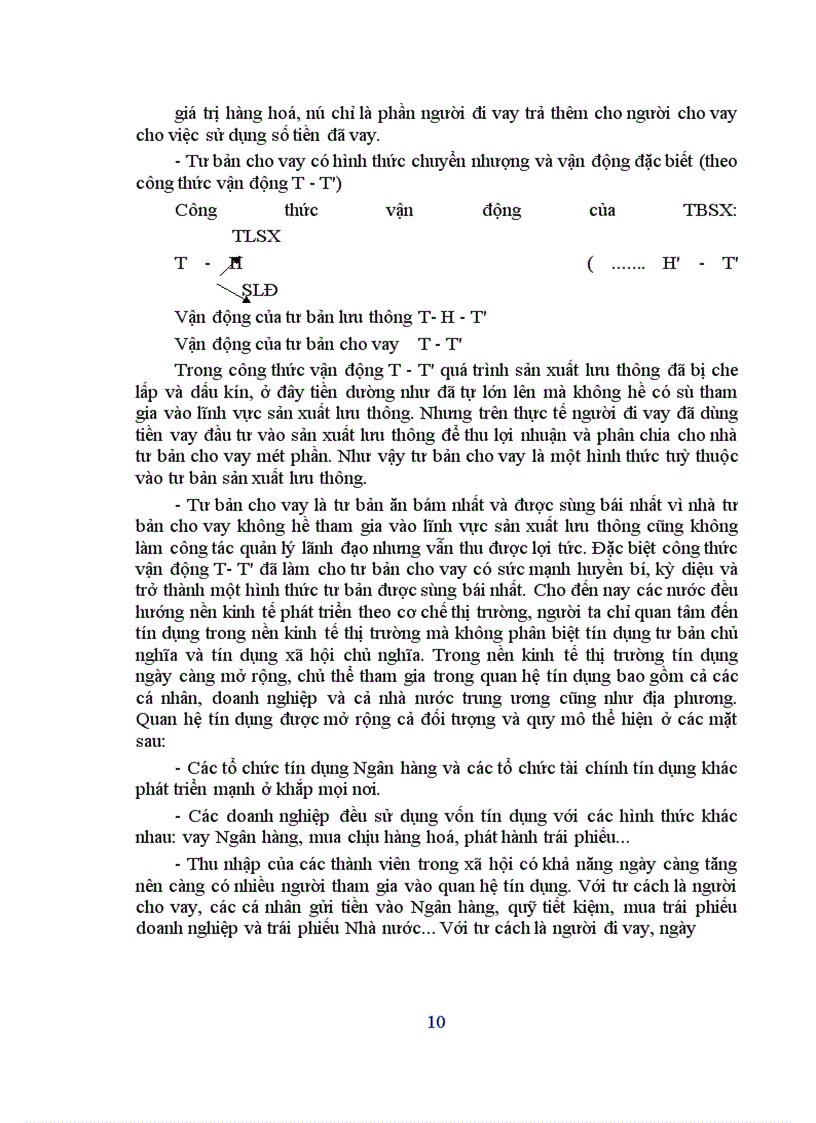 giá trị hàng hoá, nú chỉ là phần người đi vay trả thêm cho người cho vay cho việc sử dụng số tiền đã vay.

- Tư bản cho vay có hình thức chuyển nhượng và vận động đặc biệt (theo công thức vận động T - T')

Công thức vận động của TBSX:

TLSX

T - H ( ....... H' - T'

SLĐ

Vận động của tư bản lưu thông T- H - T'

Vận động của tư bản cho vay T - T'

Trong công thức vận động T - T' quá trình sản xuất lưu thông đã bị che lấp và dấu kín, ở đây tiền dường như đã tự lớn lên mà không hề có sù tham gia vào lĩnh vực sản xuất lưu thông. Nhưng trên thực tế người đi vay đã dùng tiền vay đầu tư vào sản xuất lưu thông để thu lợi nhuận và phân chia cho nhà tư bản cho vay mét phần. Như vậy tư bản cho vay là một hình thức tuỳ thuộc vào tư bản sản xuất lưu thông.

- Tư bản cho vay là tư bản ăn bám nhất và được sùng bái nhất vì nhà tư bản cho vay không hề tham gia vào lĩnh vực sản xuất lưu thông cũng không làm công tác quản lý lãnh đạo nhưng vẫn thu được lợi tức. Đặc biệt công thức vận động T- T' đã làm cho tư bản cho vay có sức mạnh huyền bí, kỳ diệu và trở thành một hình thức tư bản được sùng bái nhất. Cho đến nay các nước đều hướng nền kinh tế phát triển theo cơ chế thị trường, người ta chỉ quan tâm đến tín dụng trong nền kinh tế thị trường mà không phân biệt tín dụng tư bản chủ nghĩa và tín dụng xã hội chủ nghĩa. Trong nền kinh tế thị trường tín dụng ngày càng mở rộng, chủ thể tham gia trong quan hệ tín dụng bao gồm cả các cá nhân, doanh nghiệp và cả nhà nước trung ương cũng như địa phương. Quan hệ tín dụng được mở rộng cả đối tượng và quy mô thể hiện ở các mặt sau:

- Các tổ chức tín dụng Ngân hàng và các tổ chức tài chính tín dụng khác phát triển mạnh ở khắp mọi nơi.

- Các doanh nghiệp đều sử dụng vốn tín dụng với các hình thức khác nhau: vay Ngân hàng, mua chịu hàng hoá, phát hành trái phiếu...

- Thu nhập của các thành viên trong xã hội có khả năng ngày càng tăng nên càng có nhiều người tham gia vào quan hệ tín dụng. Với tư cách là người cho vay, các cá nhân gửi tiền vào Ngân hàng, quỹ tiết kiệm, mua trái phiếu doanh nghiệp và trái phiếu Nhà nước... Với tư cách là người đi vay, ngày

10